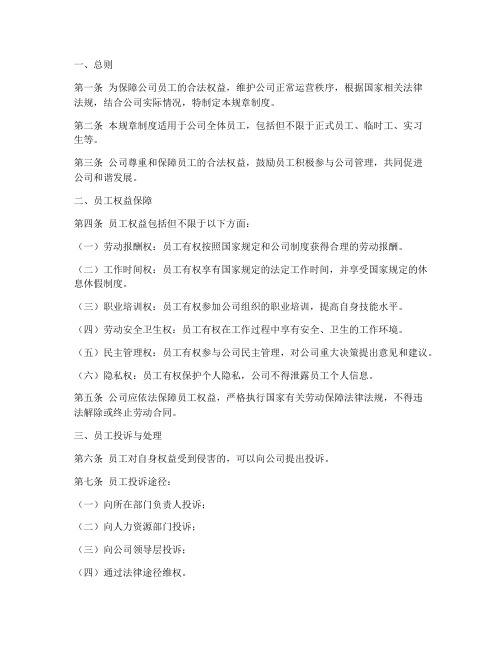 一、总则

第一条 为保障公司员工的合法权益，维护公司正常运营秩序，根据国家相关法律法规，结合公司实际情况，特制定本规章制度。

第二条 本规章制度适用于公司全体员工，包括但不限于正式员工、临时工、实习生等。

第三条 公司尊重和保障员工的合法权益，鼓励员工积极参与公司管理，共同促进公司和谐发展。

二、员工权益保障

第四条 员工权益包括但不限于以下方面：

（一）劳动报酬权：员工有权按照国家规定和公司制度获得合理的劳动报酬。

（二）工作时间权：员工有权享有国家规定的法定工作时间，并享受国家规定的休息休假制度。

（三）职业培训权：员工有权参加公司组织的职业培训，提高自身技能水平。

（四）劳动安全卫生权：员工有权在工作过程中享有安全、卫生的工作环境。

（五）民主管理权：员工有权参与公司民主管理，对公司重大决策提出意见和建议。

（六）隐私权：员工有权保护个人隐私，公司不得泄露员工个人信息。

第五条 公司应依法保障员工权益，严格执行国家有关劳动保障法律法规，不得违法解除或终止劳动合同。

三、员工投诉与处理

第六条 员工对自身权益受到侵害的，可以向公司提出投诉。

第七条 员工投诉途径：

（一）向所在部门负责人投诉；

（二）向人力资源部门投诉；

（三）向公司领导层投诉；

（四）通过法律途径维权。